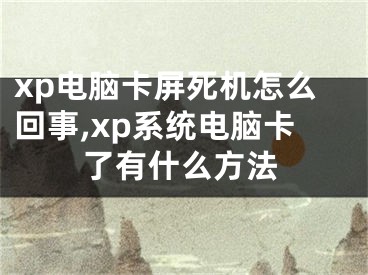 xp电脑卡屏死机怎么回事,xp系统电脑卡了有什么方法